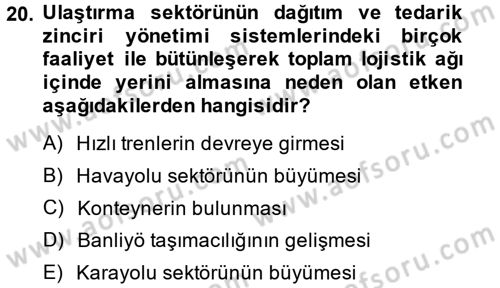 20. Ulaştırma sektörünün dağıtım ve tedarik zinciri yönetimi sistemlerindeki birçok faaliyet ile bütünleşerek toplam lojistik ağı içinde yerini almasına neden olan etken aşağıdakilerden hangisidir?

A) Hızlı trenlerin devreye girmesi

B) Havayolu sektörünün büyümesi

C) Konteynerin bulunması

D) Banliyö taşımacılığının gelişmesi

E) Karayolu sektörünün büyümesi

www.aofsoru.com